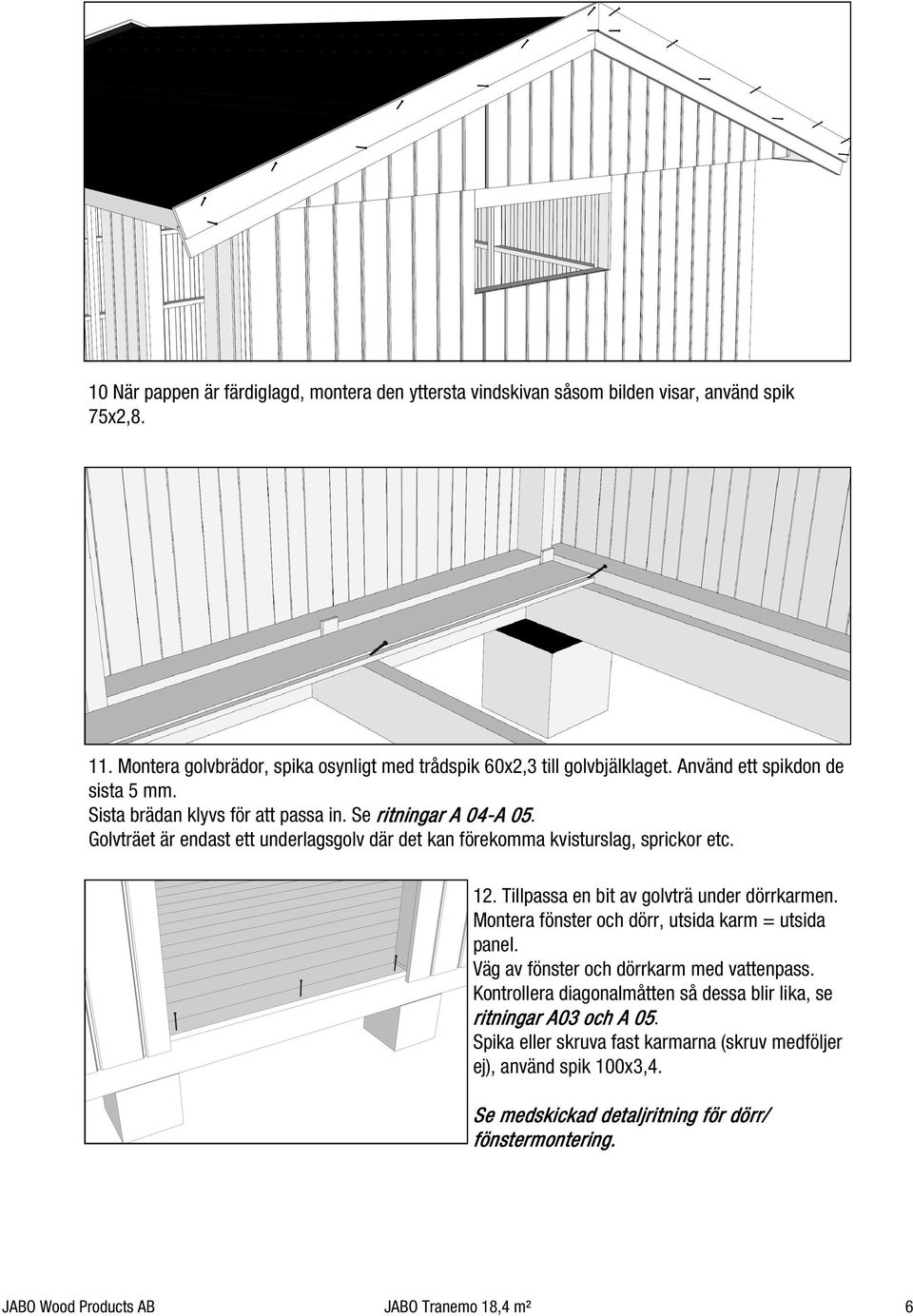 10 När pappen är färdiglagd, montera den yttersta vindskivan såsom bilden visar, använd spik 75x2,8.

11. Montera golvbrädor, spika osynligt med trådspik 60x2,3 till golvbjälklaget. Använd ett spikdon de sista 5 mm.
Sista brädan klyvs för att passa in. Se ritningar A 04-A 05.
Golvträet är endast ett underlagsgolv där det kan förekomma kvisturslag, sprickor etc.

12. Tillpassa en bit av golvträ under dörrkarmen.
Montera fönster och dörr, utsida karm = utsida panel.
Väg av fönster och dörrkarm med vattenpass.
Kontrollera diagonalmåtten så dessa blir lika, se ritningar A03 och A 05.
Spika eller skruva fast karmarna (skruv medföljer ej), använd spik 100x3,4.

Se medskickad detaljritning för dörr/ fönstermontering.

JABO Wood Products AB JABO Tranemo 18,4 m² 6